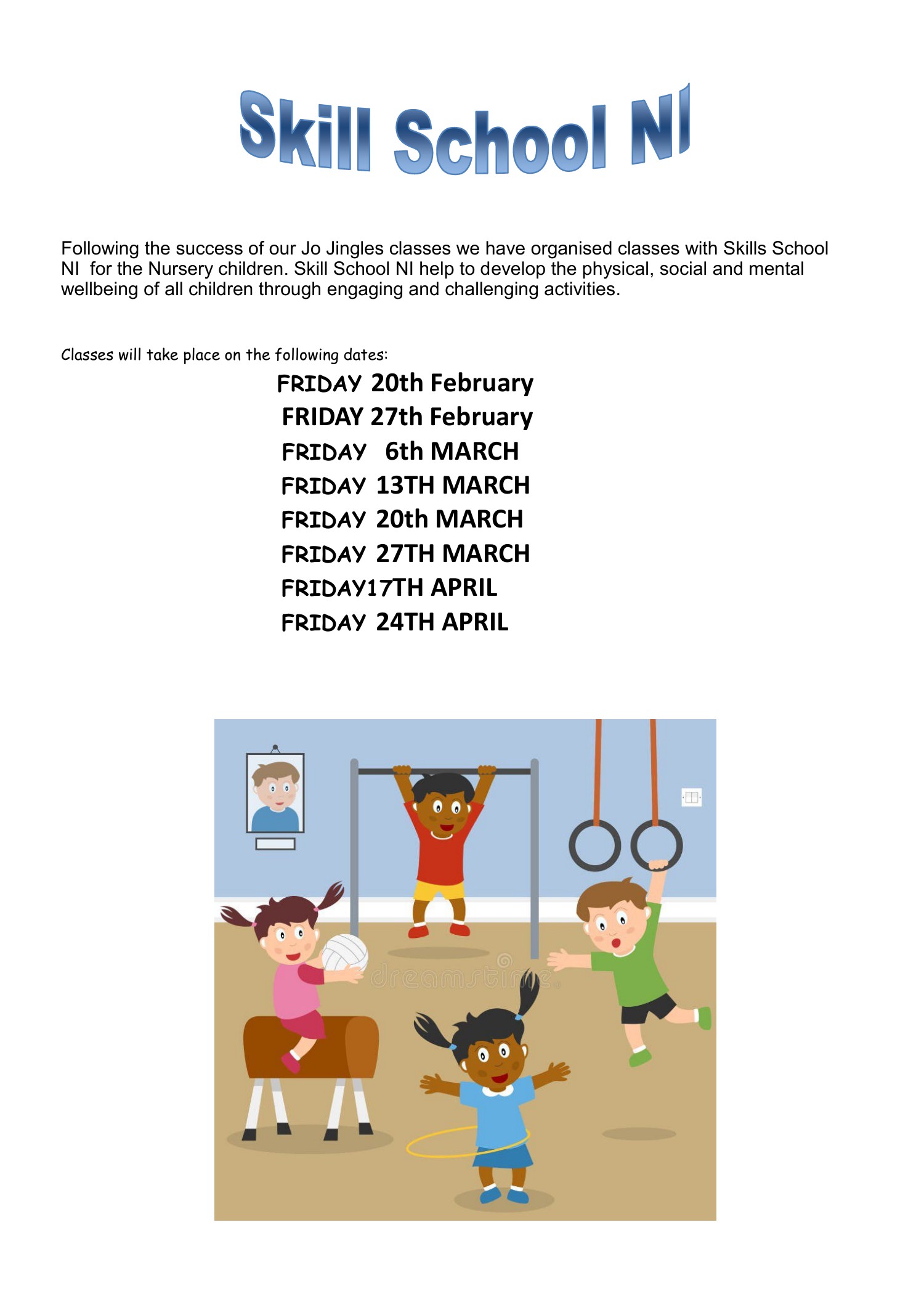 Skill School NI

Following the success of our Jo Jingles classes we have organised classes with Skills School NI for the Nursery children. Skill School NI help to develop the physical, social and mental wellbeing of all children through engaging and challenging activities.

Classes will take place on the following dates:

FRIDAY 20th February
FRIDAY 27th February
FRIDAY 6th MARCH
FRIDAY 13TH MARCH
FRIDAY 20th MARCH
FRIDAY 27TH MARCH
FRIDAY17TH APRIL
FRIDAY 24TH APRIL

dreamstime